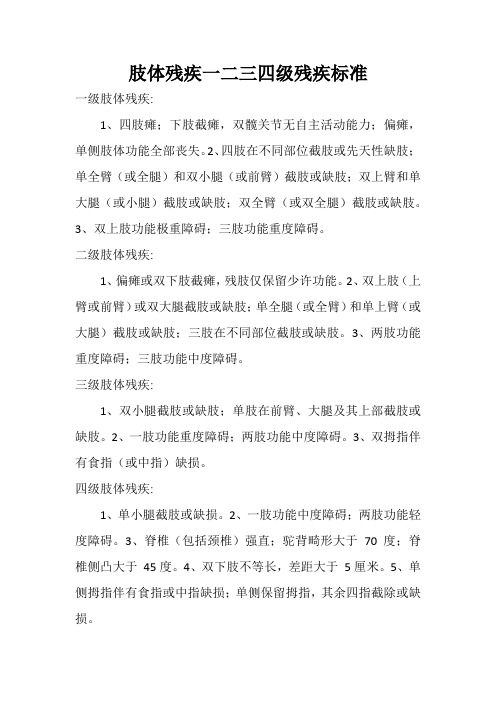 肢体残疾一二三四级残疾标准

一级肢体残疾:

1、四肢瘫；下肢截瘫，双髋关节无自主活动能力；偏瘫，单侧肢体功能全部丧失。2、四肢在不同部位截肢或先天性缺肢；单全臂（或全腿）和双小腿（或前臂）截肢或缺肢；双上臂和单大腿（或小腿）截肢或缺肢；双全臂（或双全腿）截肢或缺肢。3、双上肢功能极重障碍；三肢功能重度障碍。

二级肢体残疾:

1、偏瘫或双下肢截瘫，残肢仅保留少许功能。2、双上肢（上臂或前臂）或双大腿截肢或缺肢；单全腿（或全臂）和单上臂（或大腿）截肢或缺肢；三肢在不同部位截肢或缺肢。3、两肢功能重度障碍；三肢功能中度障碍。

三级肢体残疾:

1、双小腿截肢或缺肢；单肢在前臂、大腿及其上部截肢或缺肢。2、一肢功能重度障碍；两肢功能中度障碍。3、双拇指伴有食指（或中指）缺损。

四级肢体残疾:

1、单小腿截肢或缺损。2、一肢功能中度障碍；两肢功能轻度障碍。3、脊椎（包括颈椎）强直；驼背畸形大于 70 度；脊椎侧凸大于 45 度。4、双下肢不等长，差距大于 5 厘米。5、单侧拇指伴有食指或中指缺损；单侧保留拇指，其余四指截除或缺损。